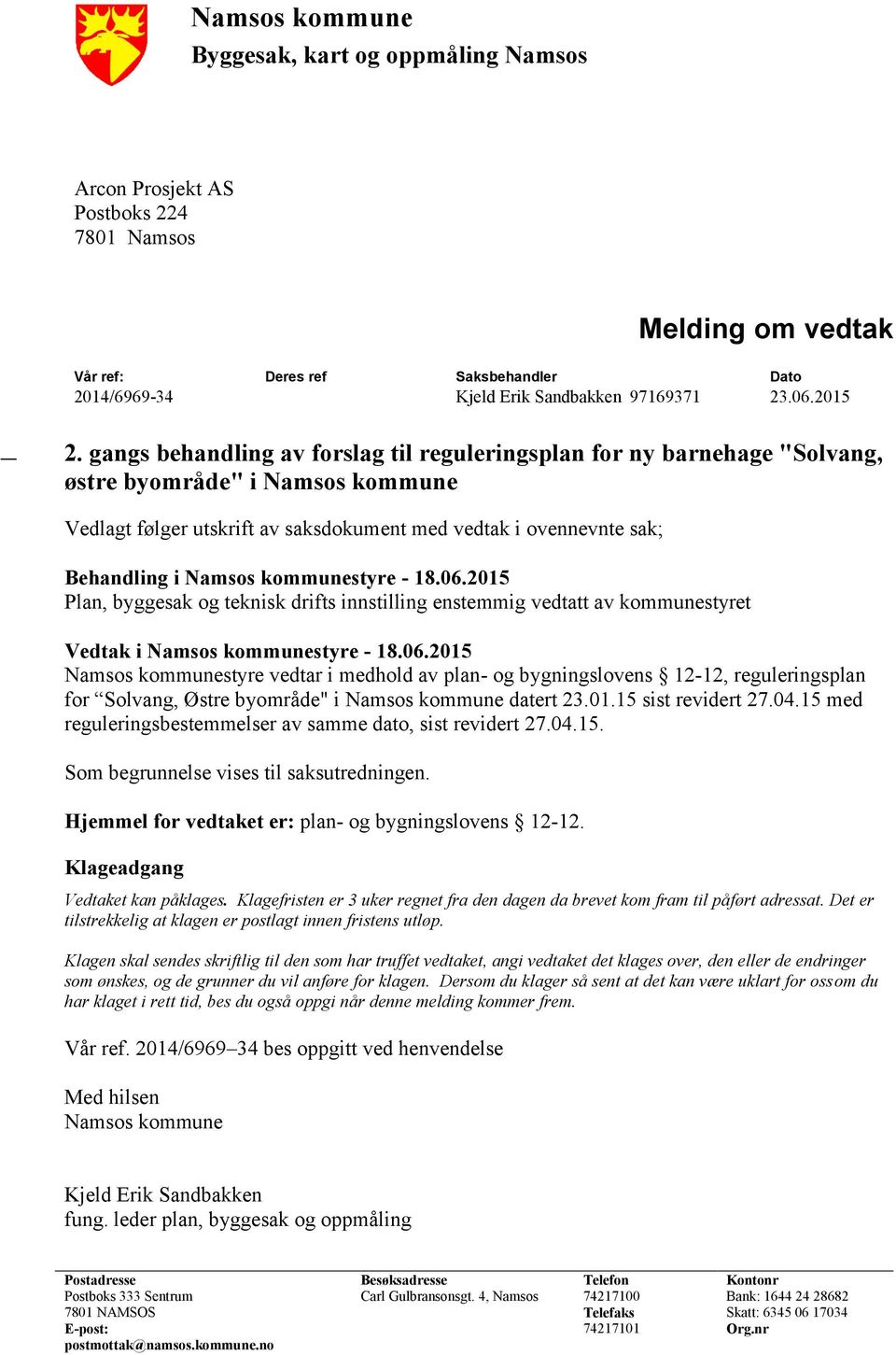 Namsos kommune
Byggesak, kart og oppmåling Namsos

Arcon Prosjekt AS
Postboks 224
7801 Namsos

Melding om vedtak

| Vår ref: | Deres ref | Saksbehandler | Dato |
|---|---|---|---|
| 2014/6969-34 | | Kjeld Erik Sandbakken 97169371 | 23.06.2015 |

2. gangs behandling av forslag til reguleringsplan for ny barnehage "Solvang, østre byområde" i Namsos kommune

Vedlagt følger utskrift av saksdokument med vedtak i ovennevnte sak;

Behandling i Namsos kommunestyre - 18.06.2015
Plan, byggesak og teknisk drifts innstilling enstemmig vedtatt av kommunestyret

Vedtak i Namsos kommunestyre - 18.06.2015
Namsos kommunestyre vedtar i medhold av plan- og bygningslovens § 12-12, reguleringsplan for “Solvang, Østre byområde" i Namsos kommune datert 23.01.15 sist revidert 27.04.15 med reguleringsbestemmelser av samme dato, sist revidert 27.04.15.

Som begrunnelse vises til saksutredningen.

Hjemmel for vedtaket er: plan- og bygningslovens § 12-12.

Klageadgang
Vedtaket kan påklages. Klagefristen er 3 uker regnet fra den dagen da brevet kom fram til påført adressat. Det er tilstrekkelig at klagen er postlagt innen fristens utløp.

Klagen skal sendes skriftlig til den som har truffet vedtaket, angi vedtaket det klages over, den eller de endringer som ønskes, og de grunner du vil anføre for klagen. Dersom du klager så sent at det kan være uklart for ossom du har klaget i rett tid, bes du også oppgi når denne melding kommer frem.

Vår ref. 2014/6969–34 bes oppgitt ved henvendelse

Med hilsen
Namsos kommune

Kjeld Erik Sandbakken
fung. leder plan, byggesak og oppmåling

Postadresse
Postboks 333 Sentrum
7801 NAMSOS
E-post:
postmottak@namsos.kommune.no

Besøksadresse
Carl Gulbransonsgt. 4, Namsos

Telefon
74217100
Telefaks
74217101

Kontonr
Bank: 1644 24 28682
Skatt: 6345 06 17034
Org.nr